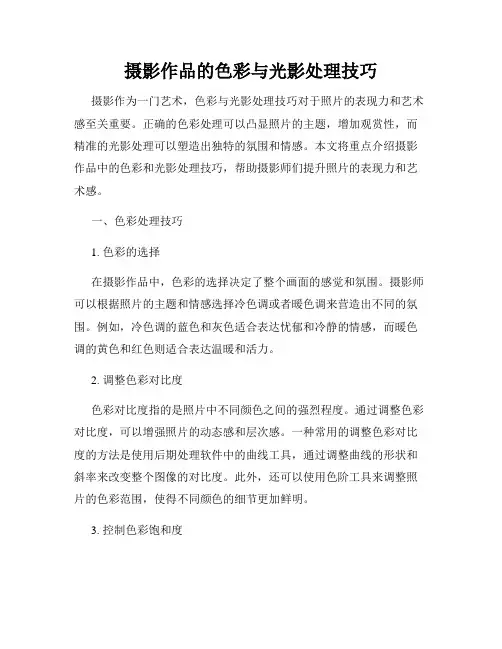 摄影作品的色彩与光影处理技巧

摄影作为一门艺术，色彩与光影处理技巧对于照片的表现力和艺术感至关重要。正确的色彩处理可以凸显照片的主题，增加观赏性，而精准的光影处理可以塑造出独特的氛围和情感。本文将重点介绍摄影作品中的色彩和光影处理技巧，帮助摄影师们提升照片的表现力和艺术感。

一、色彩处理技巧

1. 色彩的选择

在摄影作品中，色彩的选择决定了整个画面的感觉和氛围。摄影师可以根据照片的主题和情感选择冷色调或者暖色调来营造出不同的氛围。例如，冷色调的蓝色和灰色适合表达忧郁和冷静的情感，而暖色调的黄色和红色则适合表达温暖和活力。

2. 调整色彩对比度

色彩对比度指的是照片中不同颜色之间的强烈程度。通过调整色彩对比度，可以增强照片的动态感和层次感。一种常用的调整色彩对比度的方法是使用后期处理软件中的曲线工具，通过调整曲线的形状和斜率来改变整个图像的对比度。此外，还可以使用色阶工具来调整照片的色彩范围，使得不同颜色的细节更加鲜明。

3. 控制色彩饱和度